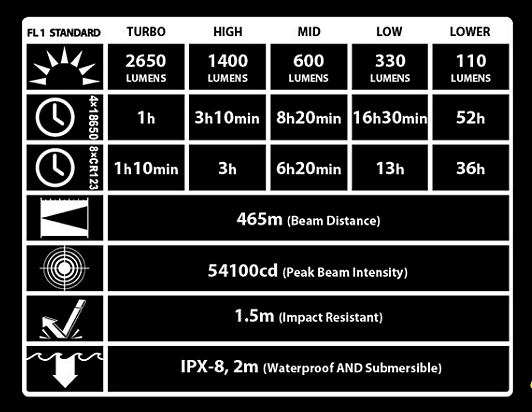 | FL 1 STANDARD | TURBO | HIGH | MID | LOW | LOWER |
|---|---|---|---|---|---|
| | 2650 LUMENS | 1400 LUMENS | 600 LUMENS | 330 LUMENS | 110 LUMENS |
| 4×18650 | 1h | 3h10min | 8h20min | 16h30min | 52h |
| 8×CR123 | 1h10min | 3h | 6h20min | 13h | 36h |
| | 465m (Beam Distance) | | | | |
| | 54100cd (Peak Beam Intensity) | | | | |
| | 1.5m (Impact Resistant) | | | | |
| | IPX-8, 2m (Waterproof AND Submersible) | | | | |